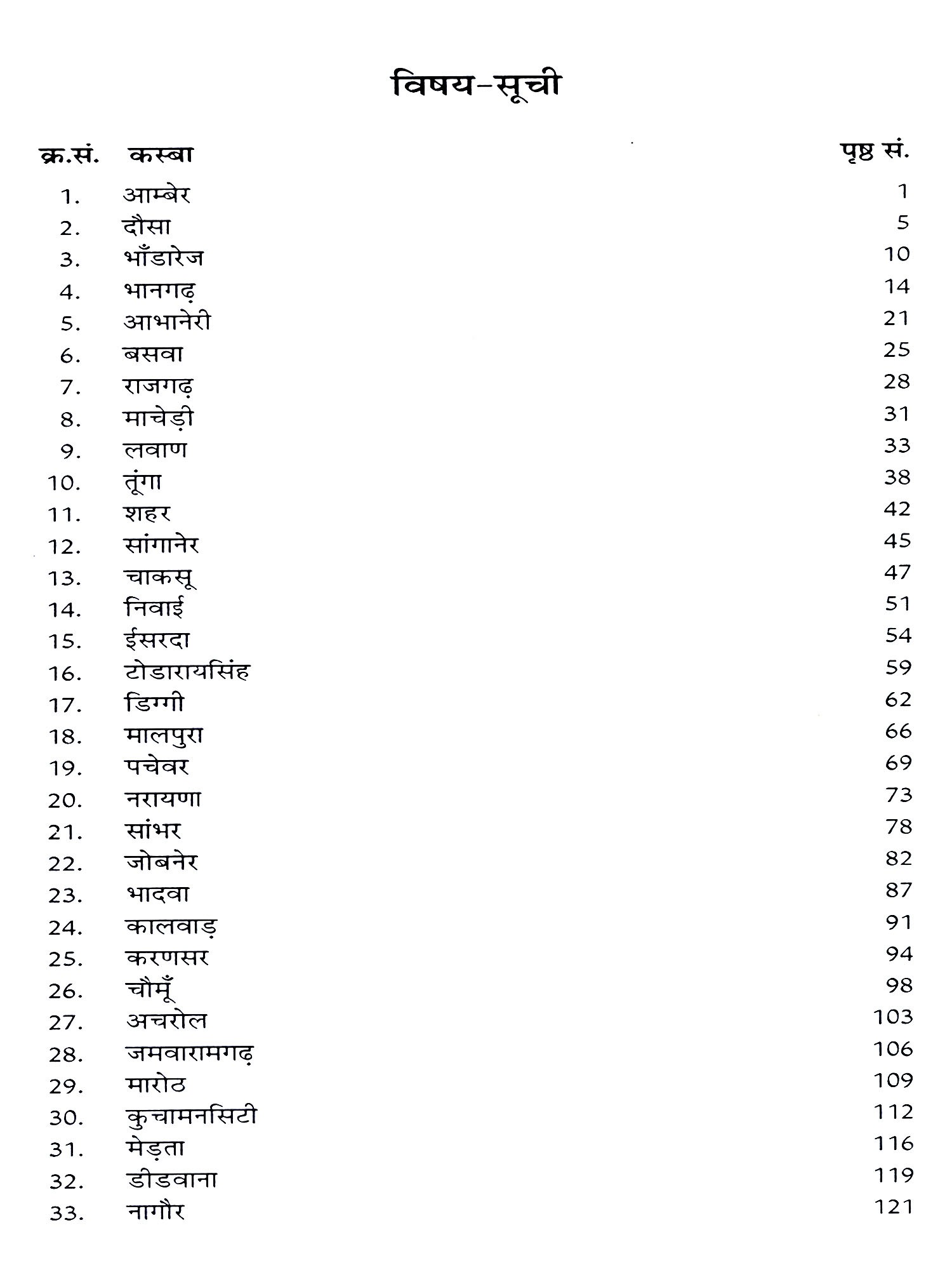 विषय-सूची

| क्र.सं. | कस्बा | पृष्ठ सं. |
|---|---|---|
| 1. | आम्बेर | 1 |
| 2. | दौसा | 5 |
| 3. | भाँडारेज | 10 |
| 4. | भानगढ़ | 14 |
| 5. | आभानेरी | 21 |
| 6. | बसवा | 25 |
| 7. | राजगढ़ | 28 |
| 8. | माचेड़ी | 31 |
| 9. | लवाण | 33 |
| 10. | तूंगा | 38 |
| 11. | शहर | 42 |
| 12. | सांगानेर | 45 |
| 13. | चाकसू | 47 |
| 14. | निवाई | 51 |
| 15. | ईसरदा | 54 |
| 16. | टोडारायसिंह | 59 |
| 17. | डिग्गी | 62 |
| 18. | मालपुरा | 66 |
| 19. | पचेवर | 69 |
| 20. | नरायणा | 73 |
| 21. | सांभर | 78 |
| 22. | जोबनेर | 82 |
| 23. | भादवा | 87 |
| 24. | कालवाड़ | 91 |
| 25. | करणसर | 94 |
| 26. | चौमूँ | 98 |
| 27. | अचरोल | 103 |
| 28. | जमवारामगढ़ | 106 |
| 29. | मारोठ | 109 |
| 30. | कुचामनसिटी | 112 |
| 31. | मेड़ता | 116 |
| 32. | डीडवाना | 119 |
| 33. | नागौर | 121 |